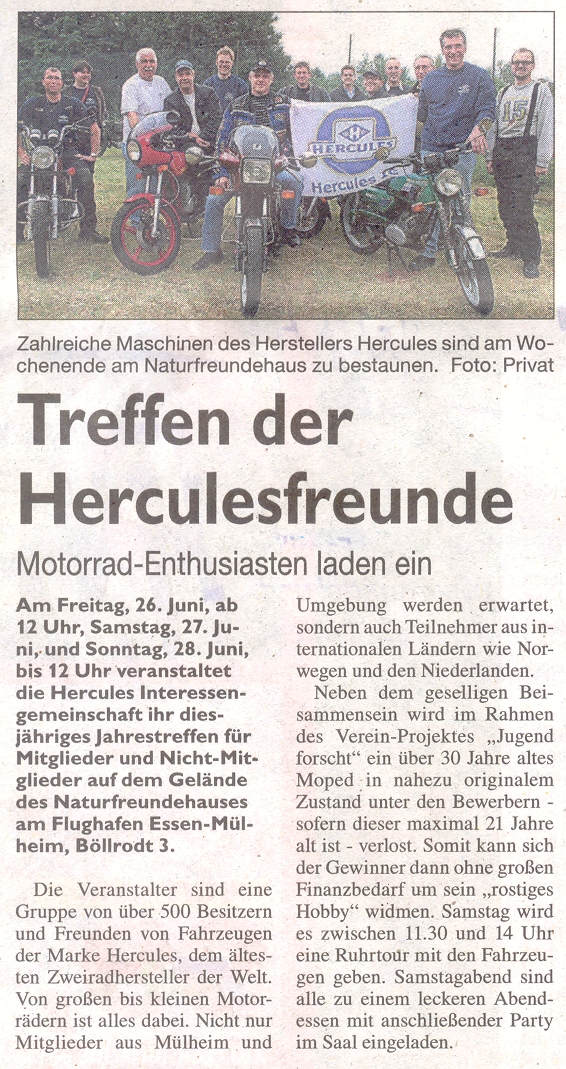 HERCULES

Hercules

Zahlreiche Maschinen des Herstellers Hercules sind am Wochenende am Naturfreundehaus zu bestaunen. Foto: Privat

Treffen der Herculesfreunde

Motorrad-Enthusiasten laden ein

Am Freitag, 26. Juni, ab 12 Uhr, Samstag, 27. Juni, und Sonntag, 28. Juni, bis 12 Uhr veranstaltet die Hercules Interessengemeinschaft ihr diesjähriges Jahrestreffen für Mitglieder und Nicht-Mitglieder auf dem Gelände des Naturfreundehauses am Flughafen Essen-Mülheim, Böllrodt 3.

Die Veranstalter sind eine Gruppe von über 500 Besitzern und Freunden von Fahrzeugen der Marke Hercules, dem ältesten Zweiradhersteller der Welt. Von großen bis kleinen Motorrädern ist alles dabei. Nicht nur Mitglieder aus Mülheim und Umgebung werden erwartet, sondern auch Teilnehmer aus internationalen Ländern wie Norwegen und den Niederlanden.

Neben dem geselligen Beisammensein wird im Rahmen des Verein-Projektes „Jugend forscht" ein über 30 Jahre altes Moped in nahezu originalem Zustand unter den Bewerbern - sofern dieser maximal 21 Jahre alt ist - verlost. Somit kann sich der Gewinner dann ohne großen Finanzbedarf um sein „rostiges Hobby" widmen. Samstag wird es zwischen 11.30 und 14 Uhr eine Ruhrtour mit den Fahrzeugen geben. Samstagabend sind alle zu einem leckeren Abendessen mit anschließender Party im Saal eingeladen.